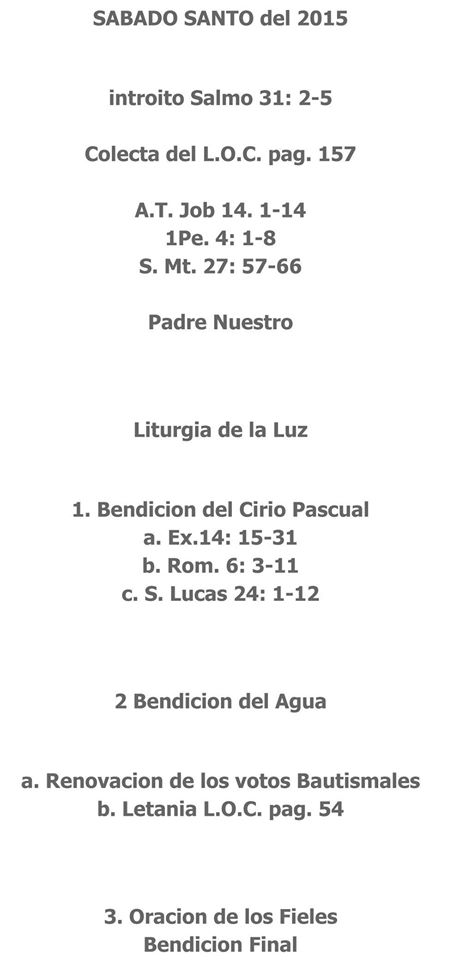 SABADO SANTO del 2015

introito Salmo 31: 2-5

Colecta del L.O.C. pag. 157

A.T. Job 14. 1-14
1Pe. 4: 1-8
S. Mt. 27: 57-66

Padre Nuestro

Liturgia de la Luz

1. Bendicion del Cirio Pascual
a. Ex.14: 15-31
b. Rom. 6: 3-11
c. S. Lucas 24: 1-12

2 Bendicion del Agua

a. Renovacion de los votos Bautismales
b. Letania L.O.C. pag. 54

3. Oracion de los Fieles
Bendicion Final